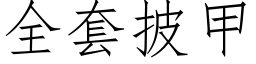 全套披甲